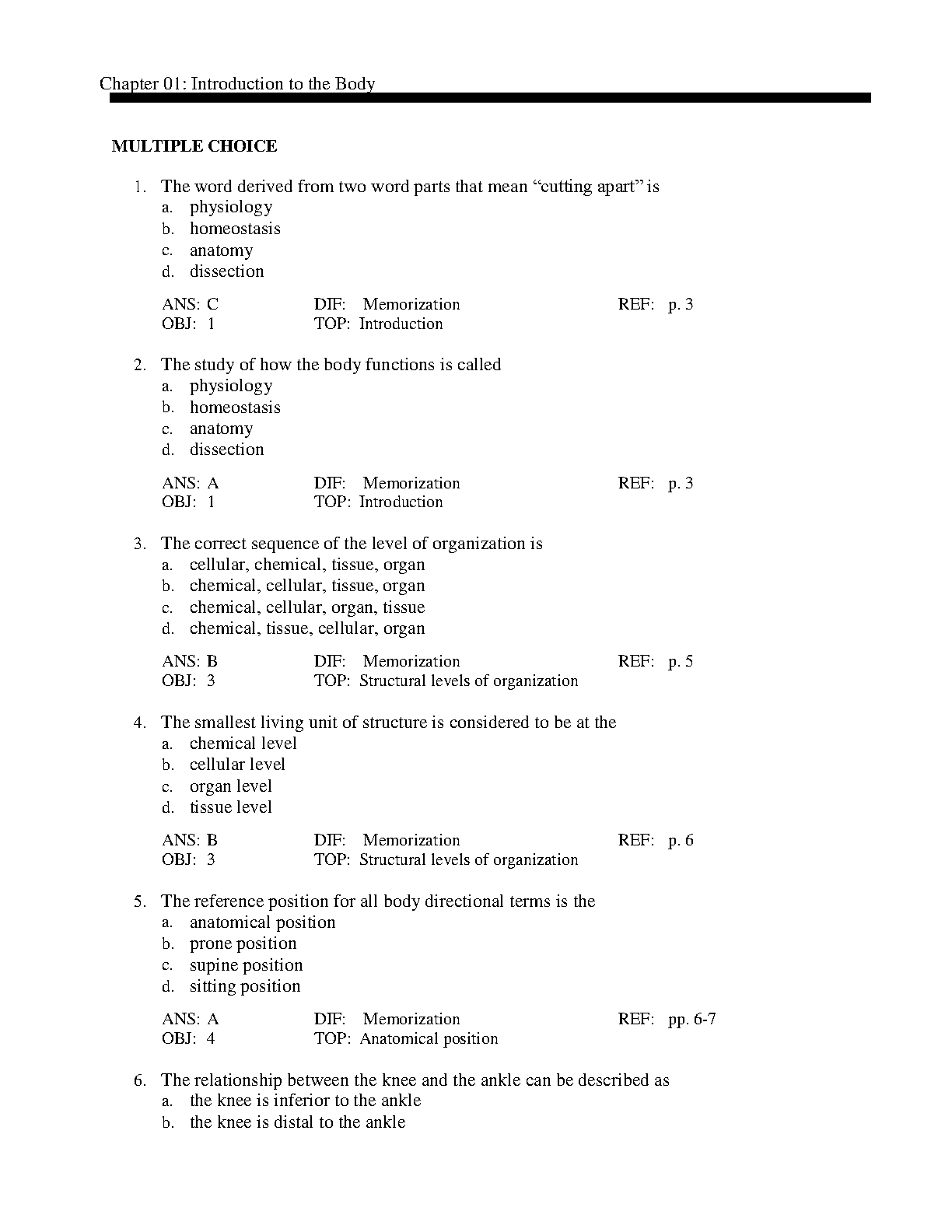 Chapter 01: Introduction to the Body

MULTIPLE CHOICE

1. The word derived from two word parts that mean "cutting apart" is
a. physiology
b. homeostasis
c. anatomy
d. dissection

ANS: C DIF: Memorization REF: p. 3
OBJ: 1 TOP: Introduction

2. The study of how the body functions is called
a. physiology
b. homeostasis
c. anatomy
d. dissection

ANS: A DIF: Memorization REF: p. 3
OBJ: 1 TOP: Introduction

3. The correct sequence of the level of organization is
a. cellular, chemical, tissue, organ
b. chemical, cellular, tissue, organ
c. chemical, cellular, organ, tissue
d. chemical, tissue, cellular, organ

ANS: B DIF: Memorization REF: p. 5
OBJ: 3 TOP: Structural levels of organization

4. The smallest living unit of structure is considered to be at the
a. chemical level
b. cellular level
c. organ level
d. tissue level

ANS: B DIF: Memorization REF: p. 6
OBJ: 3 TOP: Structural levels of organization

5. The reference position for all body directional terms is the
a. anatomical position
b. prone position
c. supine position
d. sitting position

ANS: A DIF: Memorization REF: pp. 6-7
OBJ: 4 TOP: Anatomical position

6. The relationship between the knee and the ankle can be described as
a. the knee is inferior to the ankle
b. the knee is distal to the ankle